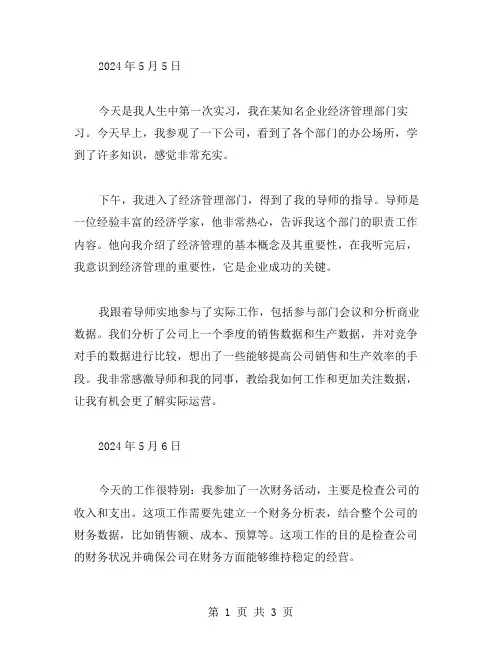 2024 年 5 月 5 日

今天是我人生中第一次实习，我在某知名企业经济管理部门实习。今天早上，我参观了一下公司，看到了各个部门的办公场所，学到了许多知识，感觉非常充实。

下午，我进入了经济管理部门，得到了我的导师的指导。导师是一位经验丰富的经济学家，他非常热心，告诉我这个部门的职责工作内容。他向我介绍了经济管理的基本概念及其重要性，在我听完后，我意识到经济管理的重要性，它是企业成功的关键。

我跟着导师实地参与了实际工作，包括参与部门会议和分析商业数据。我们分析了公司上一个季度的销售数据和生产数据，并对竞争对手的数据进行比较，想出了一些能够提高公司销售和生产效率的手段。我非常感激导师和我的同事，教给我如何工作和更加关注数据，让我有机会更了解实际运营。

2024 年 5 月 6 日

今天的工作很特别：我参加了一次财务活动，主要是检查公司的收入和支出。这项工作需要先建立一个财务分析表，结合整个公司的财务数据，比如销售额、成本、预算等。这项工作的目的是检查公司的财务状况并确保公司在财务方面能够维持稳定的经营。

第 1 页 共 3 页